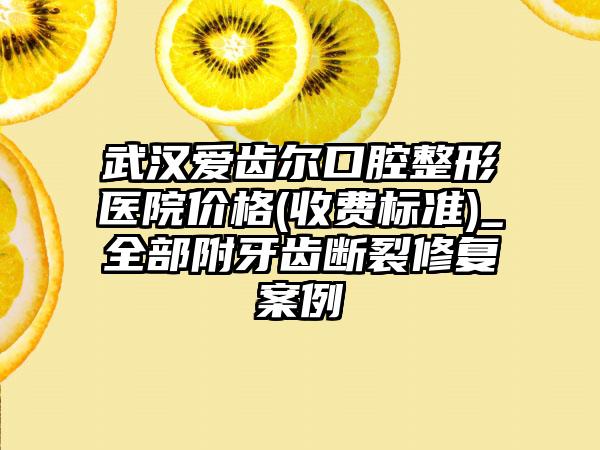 武汉爱齿尔口腔整形医院价格(收费标准)_全部附牙齿断裂修复案例